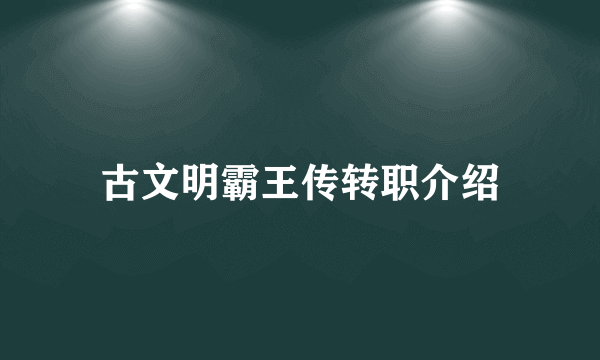 古文明霸王传转职介绍